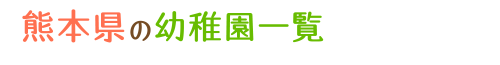 熊本県の幼稚園一覧